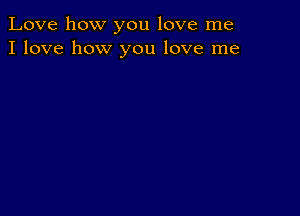 Love how you love me
I love how you love me